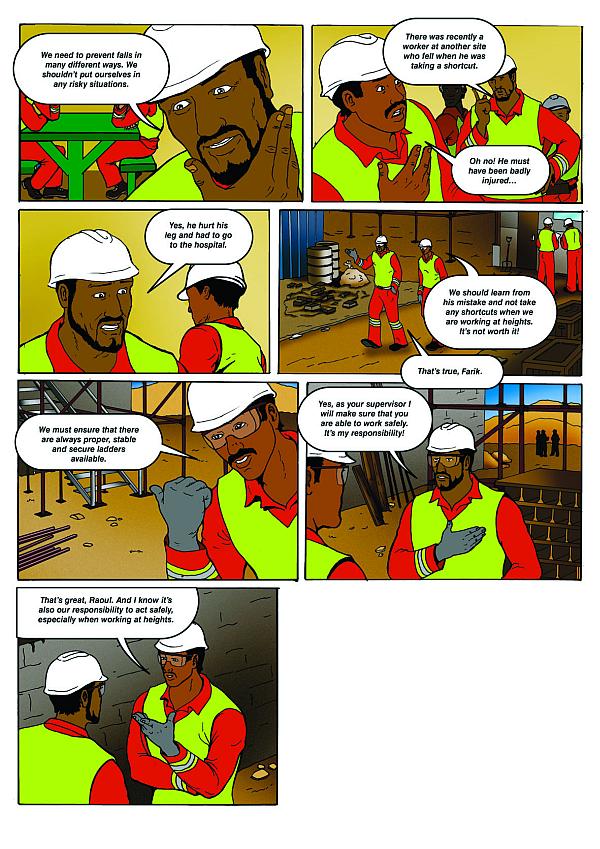 We need to prevent falls in many different ways. We shouldn't put ourselves in any risky situations.

There was recently a worker at another site who fell when he was taking a shortcut.

Oh no! He must have been badly injured...

Yes, he hurt his leg and had to go to the hospital.

We should learn from his mistake and not take any shortcuts when we are working at heights. It's not worth it!

That's true, Farik.

We must ensure that there are always proper, stable and secure ladders available.

Yes, as your supervisor I will make sure that you are able to work safely. It's my responsibility!

That's great, Raoul. And I know it's also our responsibility to act safely, especially when working at heights.